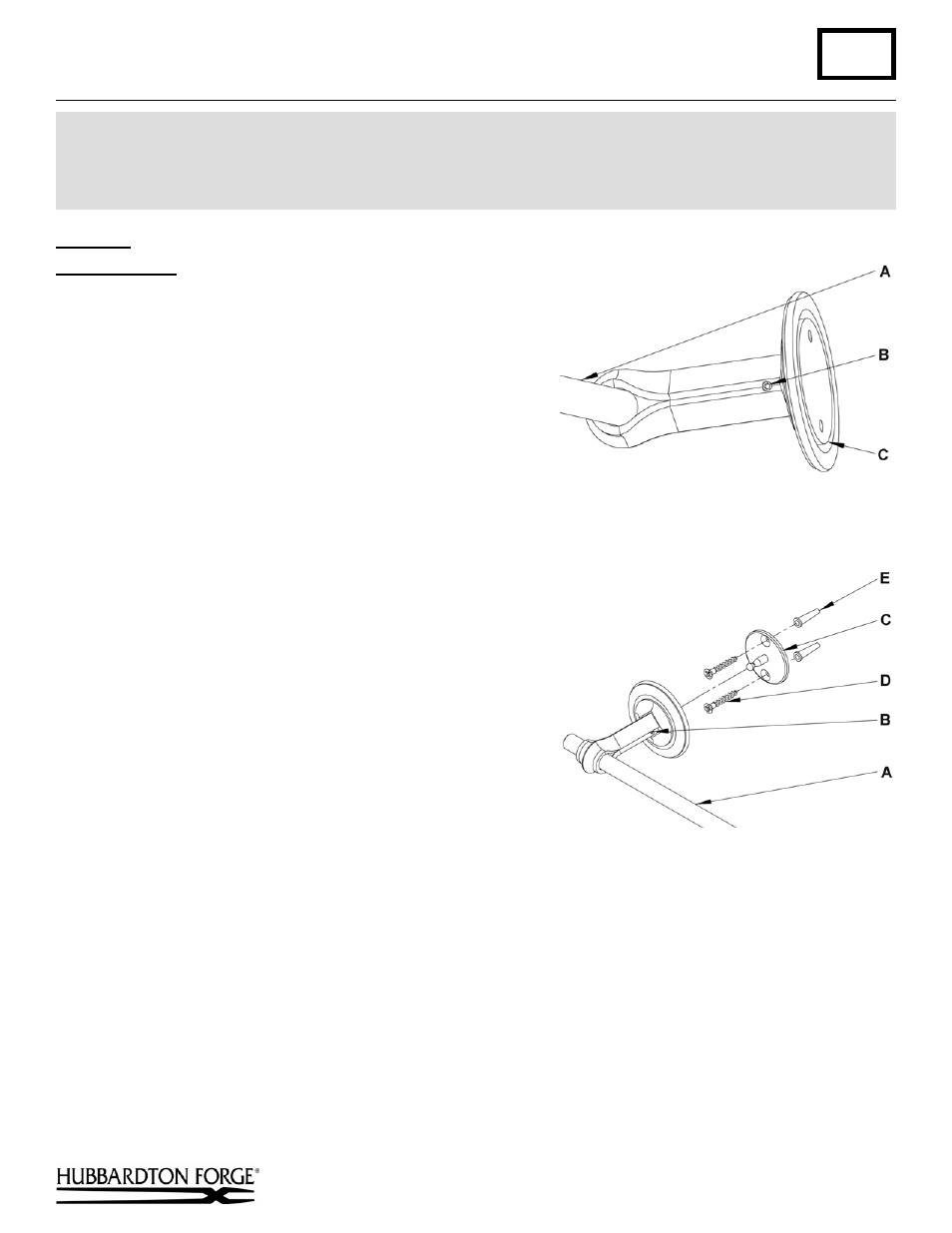 A
B
C

E
C
D
B
A

HUBBARDTON FORGE®